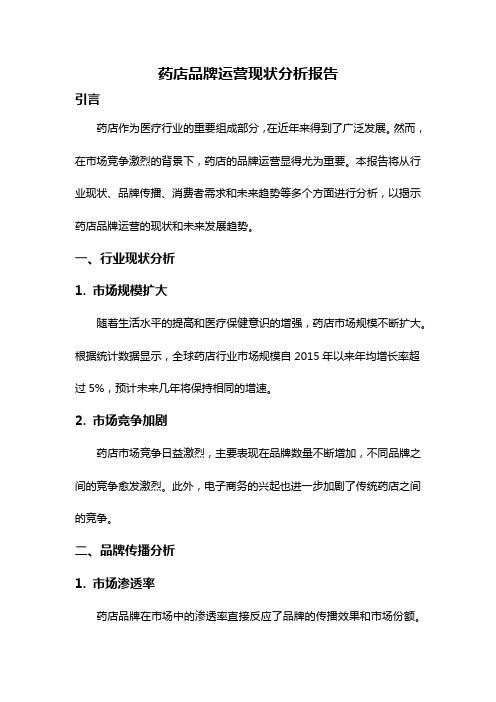 药店品牌运营现状分析报告

引言

药店作为医疗行业的重要组成部分，在近年来得到了广泛发展。然而，在市场竞争激烈的背景下，药店的品牌运营显得尤为重要。本报告将从行业现状、品牌传播、消费者需求和未来趋势等多个方面进行分析，以揭示药店品牌运营的现状和未来发展趋势。

一、行业现状分析

1. 市场规模扩大

随着生活水平的提高和医疗保健意识的增强，药店市场规模不断扩大。根据统计数据显示，全球药店行业市场规模自 2015 年以来年均增长率超过 5%，预计未来几年将保持相同的增速。

2. 市场竞争加剧

药店市场竞争日益激烈，主要表现在品牌数量不断增加，不同品牌之间的竞争愈发激烈。此外，电子商务的兴起也进一步加剧了传统药店之间的竞争。

二、品牌传播分析

1. 市场渗透率

药店品牌在市场中的渗透率直接反应了品牌的传播效果和市场份额。